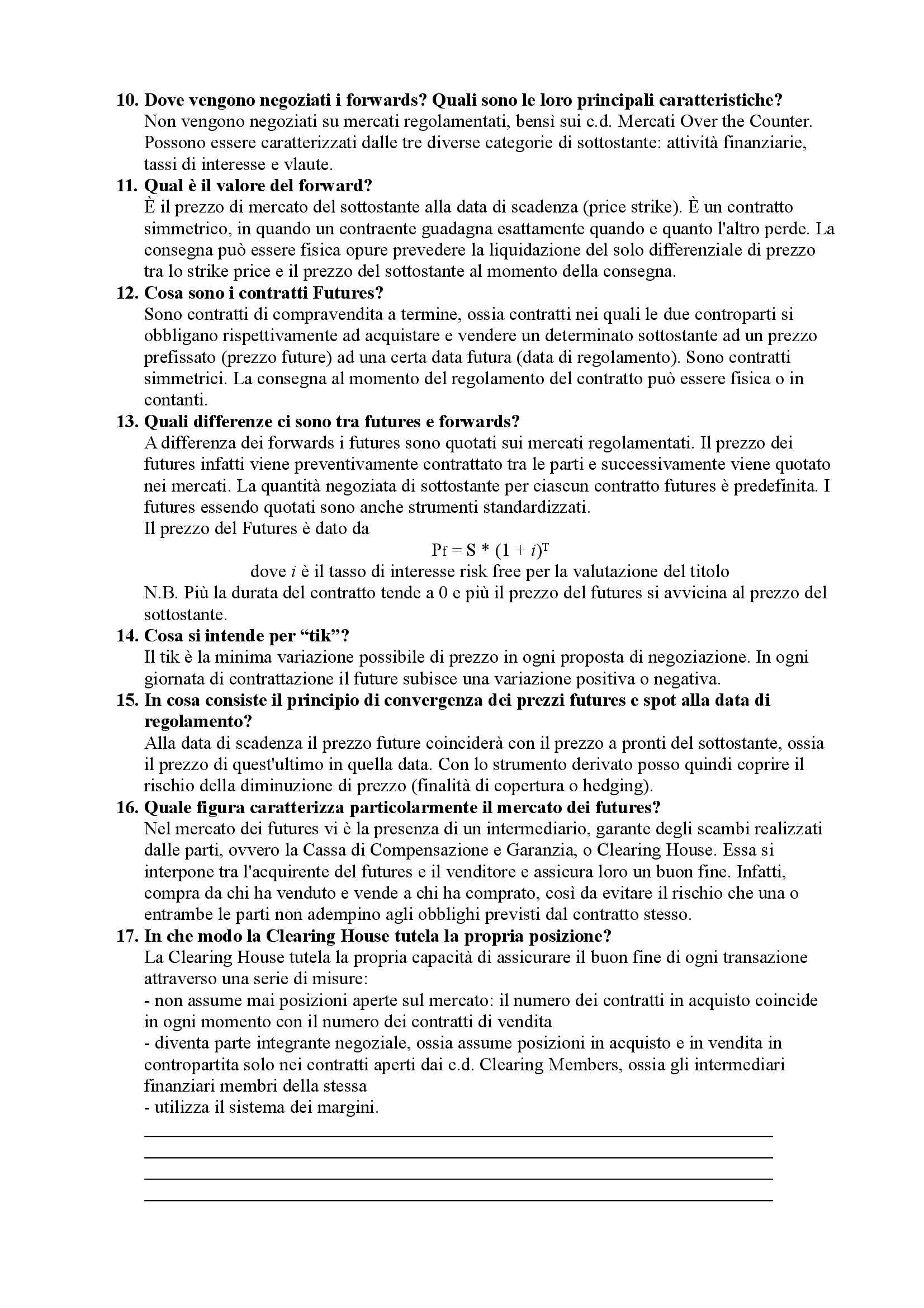 10. Dove vengono negoziati i forwards? Quali sono le loro principali caratteristiche?
Non vengono negoziati su mercati regolamentati, bensì sui c.d. Mercati Over the Counter. Possono essere caratterizzati dalle tre diverse categorie di sottostante: attività finanziarie, tassi di interesse e vlaute.

11. Qual è il valore del forward?
È il prezzo di mercato del sottostante alla data di scadenza (price strike). È un contratto simmetrico, in quando un contraente guadagna esattamente quando e quanto l'altro perde. La consegna può essere fisica opure prevedere la liquidazione del solo differenziale di prezzo tra lo strike price e il prezzo del sottostante al momento della consegna.

12. Cosa sono i contratti Futures?
Sono contratti di compravendita a termine, ossia contratti nei quali le due controparti si obbligano rispettivamente ad acquistare e vendere un determinato sottostante ad un prezzo prefissato (prezzo future) ad una certa data futura (data di regolamento). Sono contratti simmetrici. La consegna al momento del regolamento del contratto può essere fisica o in contanti.

13. Quali differenze ci sono tra futures e forwards?
A differenza dei forwards i futures sono quotati sui mercati regolamentati. Il prezzo dei futures infatti viene preventivamente contrattato tra le parti e successivamente viene quotato nei mercati. La quantità negoziata di sottostante per ciascun contratto futures è predefinita. I futures essendo quotati sono anche strumenti standardizzati.
Il prezzo del Futures è dato da
$P_f = S * (1 + i)^T$
dove $i$ è il tasso di interesse risk free per la valutazione del titolo
N.B. Più la durata del contratto tende a 0 e più il prezzo del futures si avvicina al prezzo del sottostante.

14. Cosa si intende per “tik”?
Il tik è la minima variazione possibile di prezzo in ogni proposta di negoziazione. In ogni giornata di contrattazione il future subisce una variazione positiva o negativa.

15. In cosa consiste il principio di convergenza dei prezzi futures e spot alla data di regolamento?
Alla data di scadenza il prezzo future coinciderà con il prezzo a pronti del sottostante, ossia il prezzo di quest'ultimo in quella data. Con lo strumento derivato posso quindi coprire il rischio della diminuzione di prezzo (finalità di copertura o hedging).

16. Quale figura caratterizza particolarmente il mercato dei futures?
Nel mercato dei futures vi è la presenza di un intermediario, garante degli scambi realizzati dalle parti, ovvero la Cassa di Compensazione e Garanzia, o Clearing House. Essa si interpone tra l'acquirente del futures e il venditore e assicura loro un buon fine. Infatti, compra da chi ha venduto e vende a chi ha comprato, così da evitare il rischio che una o entrambe le parti non adempino agli obblighi previsti dal contratto stesso.

17. In che modo la Clearing House tutela la propria posizione?
La Clearing House tutela la propria capacità di assicurare il buon fine di ogni transazione attraverso una serie di misure:
- non assume mai posizioni aperte sul mercato: il numero dei contratti in acquisto coincide in ogni momento con il numero dei contratti di vendita
- diventa parte integrante negoziale, ossia assume posizioni in acquisto e in vendita in contropartita solo nei contratti aperti dai c.d. Clearing Members, ossia gli intermediari finanziari membri della stessa
- utilizza il sistema dei margini.